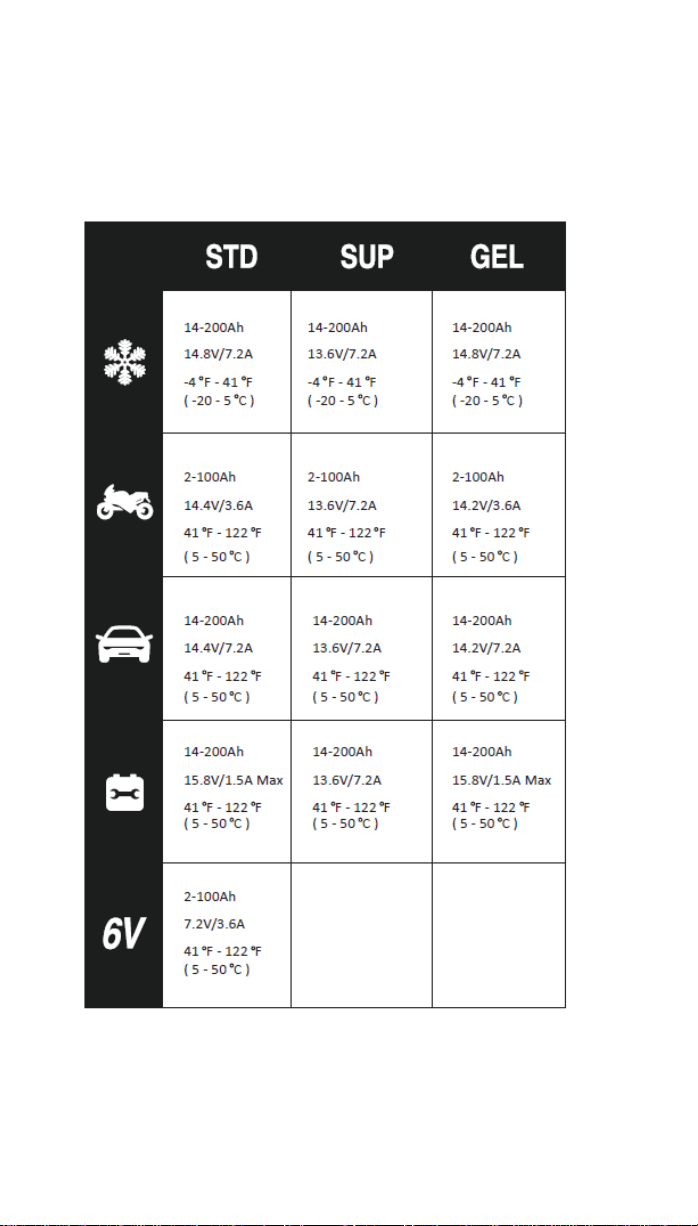 | | STD | SUP | GEL |
|---|---|---|---|
| | 14-200Ah 14.8V/7.2A -4 °F - 41 °F ( -20 - 5 °C ) | 14-200Ah 13.6V/7.2A -4 °F - 41 °F ( -20 - 5 °C ) | 14-200Ah 14.8V/7.2A -4 °F - 41 °F ( -20 - 5 °C ) |
| | 2-100Ah 14.4V/3.6A 41 °F - 122 °F ( 5 - 50 °C ) | 2-100Ah 13.6V/7.2A 41 °F - 122 °F ( 5 - 50 °C ) | 2-100Ah 14.2V/3.6A 41 °F - 122 °F ( 5 - 50 °C ) |
| | 14-200Ah 14.4V/7.2A 41 °F - 122 °F ( 5 - 50 °C ) | 14-200Ah 13.6V/7.2A 41 °F - 122 °F ( 5 - 50 °C ) | 14-200Ah 14.2V/7.2A 41 °F - 122 °F ( 5 - 50 °C ) |
| | 14-200Ah 15.8V/1.5A Max 41 °F - 122 °F ( 5 - 50 °C ) | 14-200Ah 13.6V/7.2A 41 °F - 122 °F ( 5 - 50 °C ) | 14-200Ah 15.8V/1.5A Max 41 °F - 122 °F ( 5 - 50 °C ) |
| 6V | 2-100Ah 7.2V/3.6A 41 °F - 122 °F ( 5 - 50 °C ) | | |